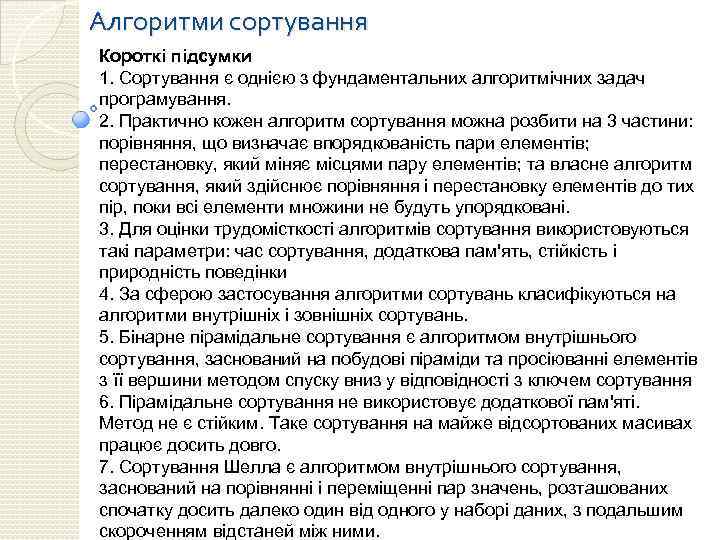 Алгоритми сортування

Короткі підсумки
1. Сортування є однією з фундаментальних алгоритмічних задач програмування.
2. Практично кожен алгоритм сортування можна розбити на 3 частини: порівняння, що визначає впорядкованість пари елементів; перестановку, який міняє місцями пару елементів; та власне алгоритм сортування, який здійснює порівняння і перестановку елементів до тих пір, поки всі елементи множини не будуть упорядковані.
3. Для оцінки трудомісткості алгоритмів сортування використовуються такі параметри: час сортування, додаткова пам'ять, стійкість і природність поведінки
4. За сферою застосування алгоритми сортувань класифікуються на алгоритми внутрішніх і зовнішніх сортувань.
5. Бінарне пірамідальне сортування є алгоритмом внутрішнього сортування, заснований на побудові піраміди та просіюванні елементів з її вершини методом спуску вниз у відповідності з ключем сортування
6. Пірамідальне сортування не використовує додаткової пам'яті. Метод не є стійким. Таке сортування на майже відсортованих масивах працює досить довго.
7. Сортування Шелла є алгоритмом внутрішнього сортування, заснований на порівнянні і переміщенні пар значень, розташованих спочатку досить далеко один від одного у наборі даних, з подальшим скороченням відстаней між ними.